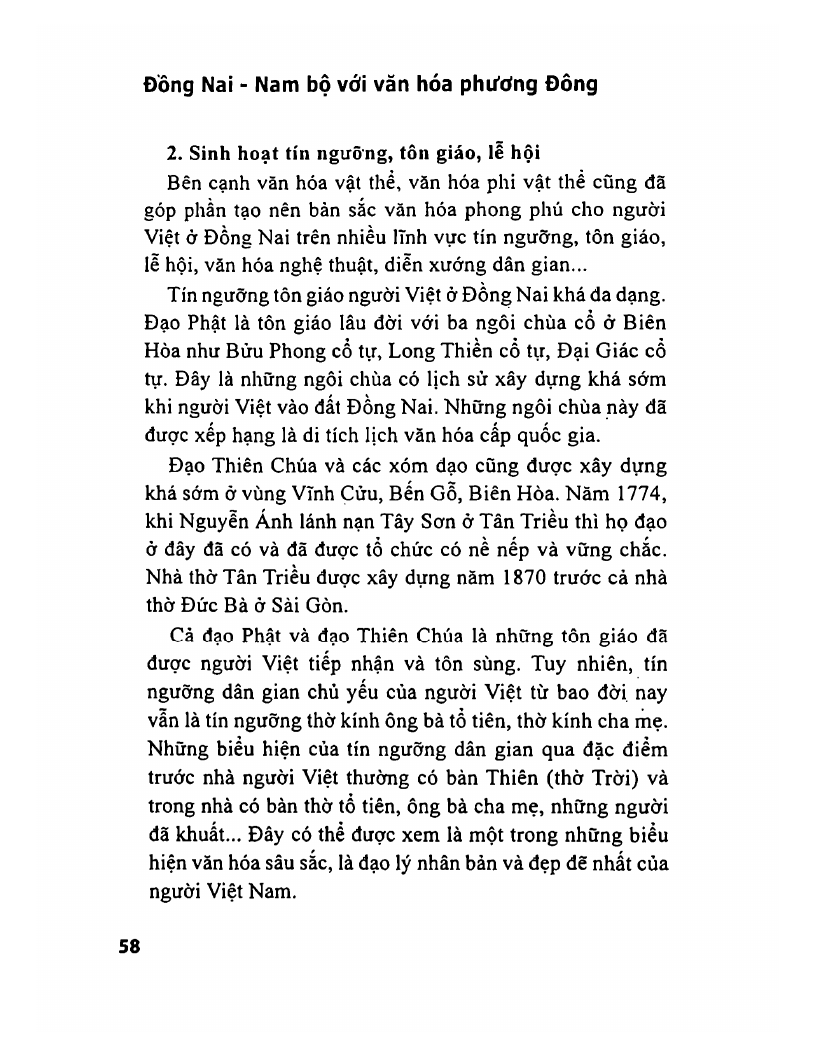 Đồng Nai - Nam bộ với văn hóa phương Đông

2. Sinh hoạt tín ngưỡng, tôn giáo, lễ hội

Bên cạnh văn hóa vật thể, văn hóa phi vật thể cũng đã góp phần tạo nên bản sắc văn hóa phong phú cho người Việt ở Đồng Nai trên nhiều lĩnh vực tín ngưỡng, tôn giáo, lễ hội, văn hóa nghệ thuật, diễn xướng dân gian...

Tín ngưỡng tôn giáo người Việt ở Đồng Nai khá đa dạng. Đạo Phật là tôn giáo lâu đời với ba ngôi chùa cổ ở Biên Hòa như Bửu Phong cổ tự, Long Thiền cổ tự, Đại Giác cổ tự. Đây là những ngôi chùa có lịch sử xây dựng khá sớm khi người Việt vào đất Đồng Nai. Những ngôi chùa này đã được xếp hạng là di tích lịch văn hóa cấp quốc gia.

Đạo Thiên Chúa và các xóm đạo cũng được xây dựng khá sớm ở vùng Vĩnh Cửu, Bến Gỗ, Biên Hòa. Năm 1774, khi Nguyễn Ánh lánh nạn Tây Sơn ở Tân Triều thì họ đạo ở đây đã có và đã được tổ chức có nề nếp và vững chắc. Nhà thờ Tân Triều được xây dựng năm 1870 trước cả nhà thờ Đức Bà ở Sài Gòn.

Cả đạo Phật và đạo Thiên Chúa là những tôn giáo đã được người Việt tiếp nhận và tôn sùng. Tuy nhiên, tín ngưỡng dân gian chủ yếu của người Việt từ bao đời nay vẫn là tín ngưỡng thờ kính ông bà tổ tiên, thờ kính cha mẹ. Những biểu hiện của tín ngưỡng dân gian qua đặc điểm trước nhà người Việt thường có bàn Thiên (thờ Trời) và trong nhà có bàn thờ tổ tiên, ông bà cha mẹ, những người đã khuất... Đây có thể được xem là một trong những biểu hiện văn hóa sâu sắc, là đạo lý nhân bản và đẹp đẽ nhất của người Việt Nam.

58